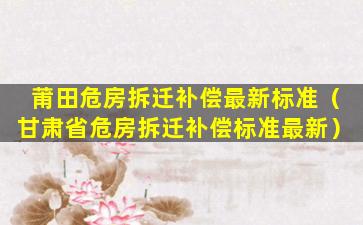 莆田危房拆迁补偿最新标准（甘肃省危房拆迁补偿标准最新）